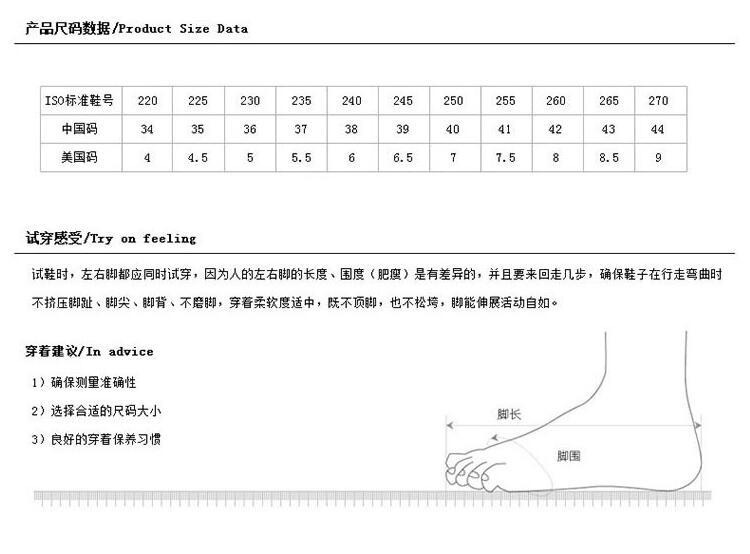 产品尺码数据/Product Size Data

| ISO标准鞋号 | 220 | 225 | 230 | 235 | 240 | 245 | 250 | 255 | 260 | 265 | 270 |
|---|---|---|---|---|---|---|---|---|---|---|---|
| 中国码 | 34 | 35 | 36 | 37 | 38 | 39 | 40 | 41 | 42 | 43 | 44 |
| 美国码 | 4 | 4.5 | 5 | 5.5 | 6 | 6.5 | 7 | 7.5 | 8 | 8.5 | 9 |

试穿感受/Try on feeling

试鞋时，左右脚都应同时试穿，因为人的左右脚的长度、围度（肥瘦）是有差异的，并且要来回走几步，确保鞋子在行走弯曲时不挤压脚趾、脚尖、脚背、不磨脚，穿着柔软度适中，既不顶脚，也不松垮，脚能伸展活动自如。

穿着建议/In advice

1）确保测量准确性

2）选择合适的尺码大小

3）良好的穿着保养习惯

脚长

脚围